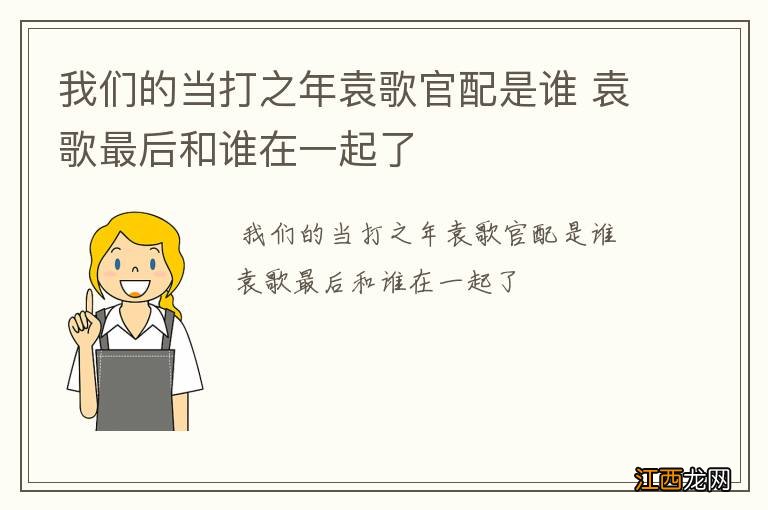 我们的当打之年袁歌官配是谁 袁歌最后和谁在一起了

我们的当打之年袁歌官配是谁
袁歌最后和谁在一起了

江西龙网